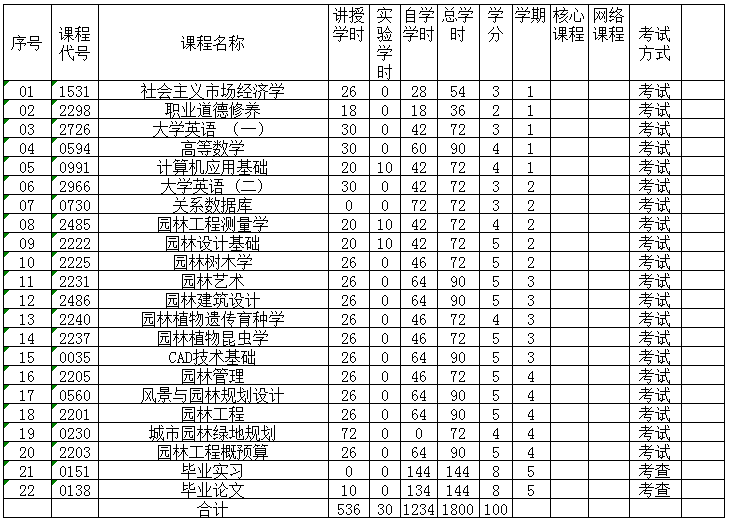 | 序号 | 课程代号 | 课程名称 | 讲授学时 | 实验学时 | 自学学时 | 总学时 | 学分 | 学期 | 核心课程 | 网络课程 | 考试方式 | |
|---|---|---|---|---|---|---|---|---|---|---|---|---|
| 01 | 1531 | 社会主义市场经济学 | 26 | 0 | 28 | 54 | 3 | 1 | | | 考试 | |
| 02 | 2298 | 职业道德修养 | 18 | 0 | 18 | 36 | 2 | 1 | | | 考试 | |
| 03 | 2726 | 大学英语 （一） | 30 | 0 | 42 | 72 | 3 | 1 | | | 考试 | |
| 04 | 0594 | 高等数学 | 30 | 0 | 60 | 90 | 4 | 1 | | | 考试 | |
| 05 | 0991 | 计算机应用基础 | 20 | 10 | 42 | 72 | 4 | 1 | | | 考试 | |
| 06 | 2966 | 大学英语 （二） | 30 | 0 | 42 | 72 | 3 | 2 | | | 考试 | |
| 07 | 0730 | 关系数据库 | 0 | 0 | 72 | 72 | 3 | 2 | | | 考试 | |
| 08 | 2485 | 园林工程测量学 | 20 | 10 | 42 | 72 | 4 | 2 | | | 考试 | |
| 09 | 2222 | 园林设计基础 | 20 | 10 | 42 | 72 | 5 | 2 | | | 考试 | |
| 10 | 2225 | 园林树木学 | 26 | 0 | 46 | 72 | 5 | 2 | | | 考试 | |
| 11 | 2231 | 园林艺术 | 26 | 0 | 64 | 90 | 5 | 3 | | | 考试 | |
| 12 | 2486 | 园林建筑设计 | 26 | 0 | 64 | 90 | 5 | 3 | | | 考试 | |
| 13 | 2240 | 园林植物遗传育种学 | 26 | 0 | 46 | 72 | 4 | 3 | | | 考试 | |
| 14 | 2237 | 园林植物昆虫学 | 26 | 0 | 46 | 72 | 5 | 3 | | | 考试 | |
| 15 | 0035 | CAD技术基础 | 26 | 0 | 64 | 90 | 5 | 3 | | | 考试 | |
| 16 | 2205 | 园林管理 | 26 | 0 | 46 | 72 | 5 | 4 | | | 考试 | |
| 17 | 0560 | 风景与园林规划设计 | 26 | 0 | 64 | 90 | 5 | 4 | | | 考试 | |
| 18 | 2201 | 园林工程 | 26 | 0 | 64 | 90 | 5 | 4 | | | 考试 | |
| 19 | 0230 | 城市园林绿地规划 | 72 | 0 | 0 | 72 | 4 | 4 | | | 考试 | |
| 20 | 2203 | 园林工程概预算 | 26 | 0 | 64 | 90 | 5 | 4 | | | 考试 | |
| 21 | 0151 | 毕业实习 | 0 | 0 | 144 | 144 | 8 | 5 | | | 考查 | |
| 22 | 0138 | 毕业论文 | 10 | 0 | 134 | 144 | 8 | 5 | | | 考查 | |
| | | 合计 | 536 | 30 | 1234 | 1800 | 100 | | | | | |